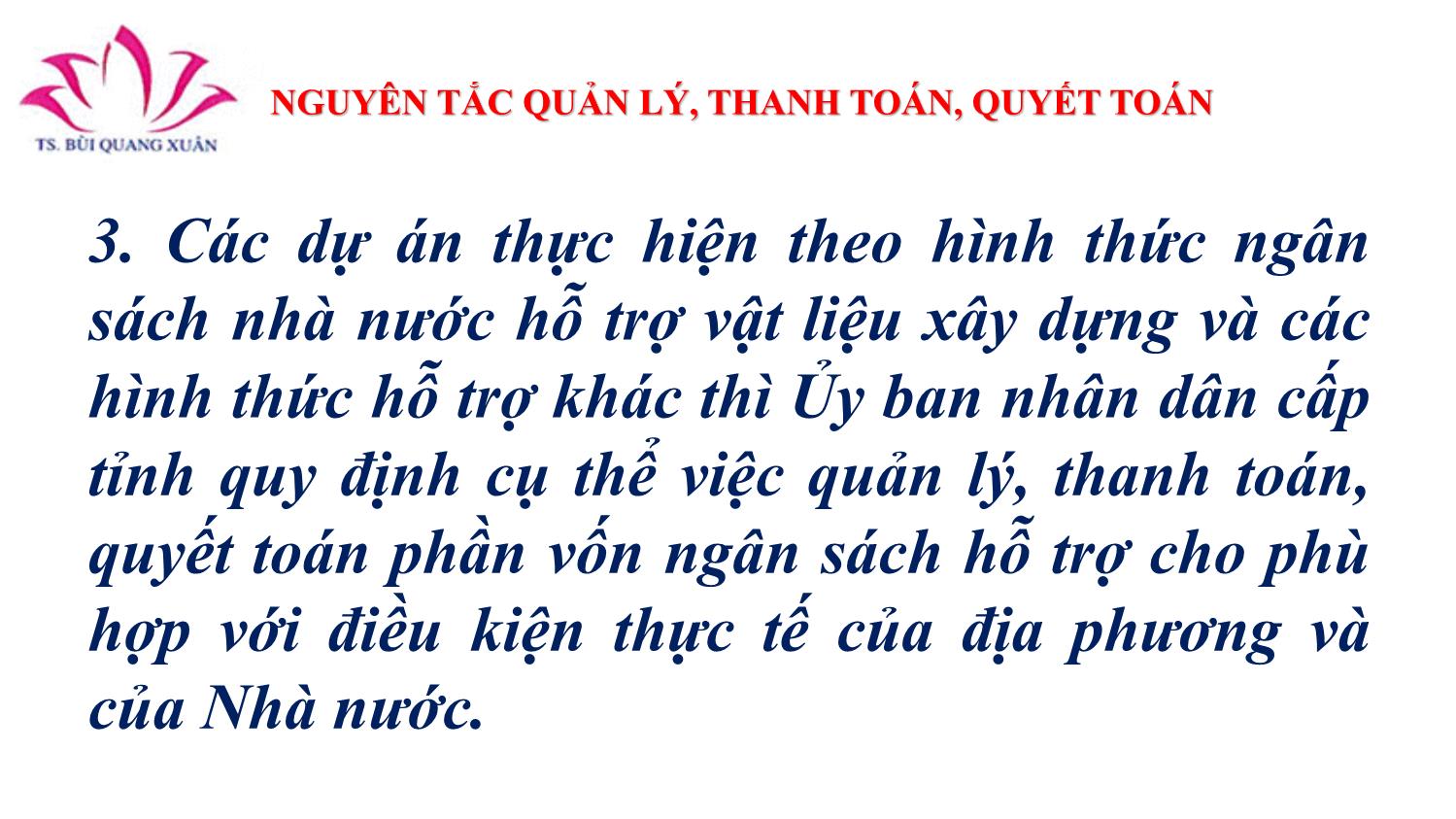 TS. BÙI QUANG XUÂN

NGUYÊN TẮC QUẢN LÝ, THANH TOÁN, QUYẾT TOÁN

3. Các dự án thực hiện theo hình thức ngân sách nhà nước hỗ trợ vật liệu xây dựng và các hình thức hỗ trợ khác thì Ủy ban nhân dân cấp tỉnh quy định cụ thể việc quản lý, thanh toán, quyết toán phần vốn ngân sách hỗ trợ cho phù hợp với điều kiện thực tế của địa phương và của Nhà nước.